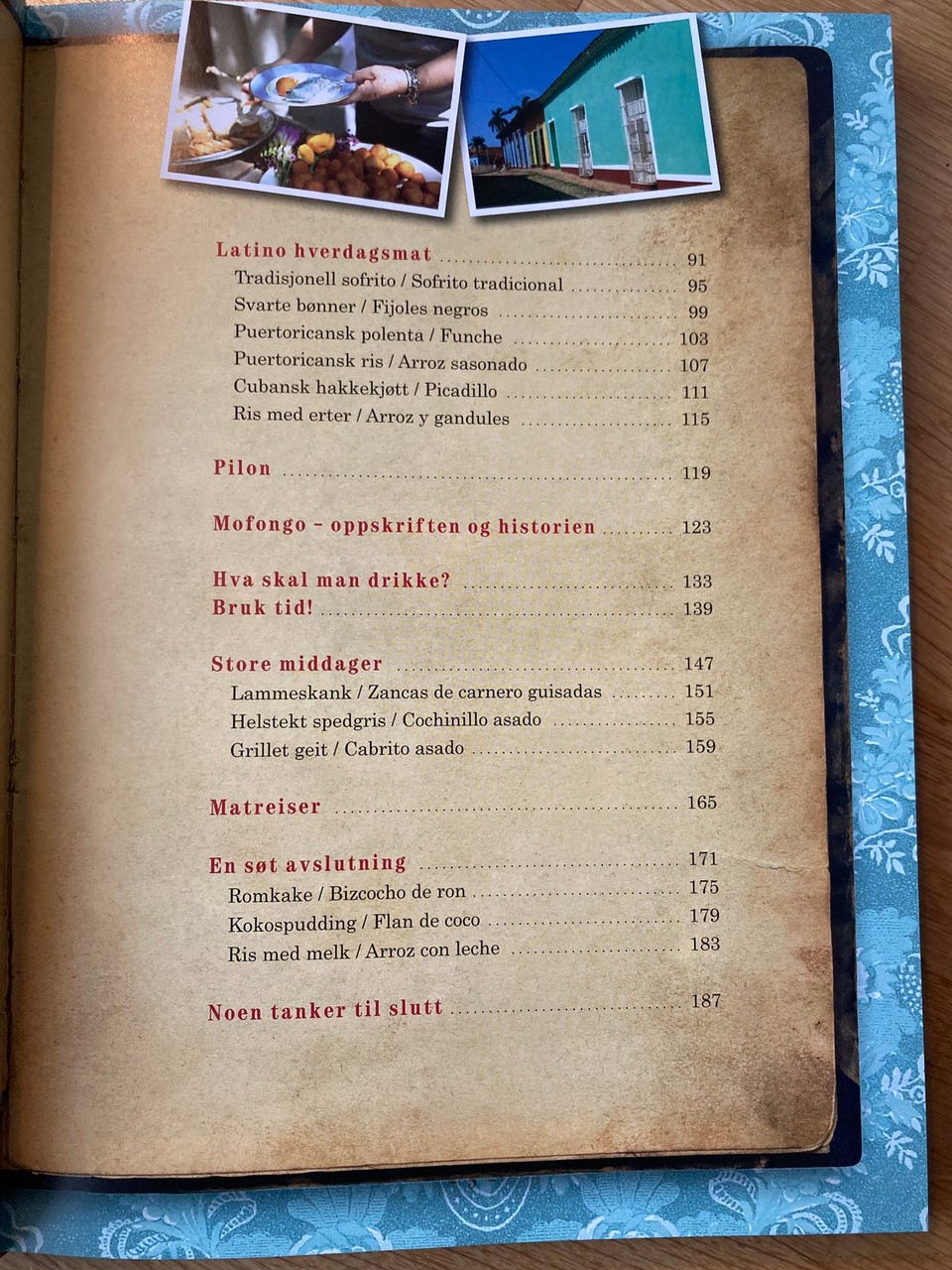 Latino hverdagsmat 91
Tradisjonell sofrito / Sofrito tradicional 95
Svarte bønner / Fijoles negros 99
Puertoricansk polenta / Funche 103
Puertoricansk ris / Arroz sasonado 107
Cubansk hakkekjøtt / Picadillo 111
Ris med erter / Arroz y gandules 115

Pilon 119

Mofongo - oppskriften og historien 123

Hva skal man drikke? 133
Bruk tid! 139

Store middager 147
Lammeskank / Zancas de carnero guisadas 151
Helstekt spedgris / Cochinillo asado 155
Grillet geit / Cabrito asado 159

Matreiser 165

En søt avslutning 171
Romkake / Bizcocho de ron 175
Kokospudding / Flan de coco 179
Ris med melk / Arroz con leche 183

Noen tanker til slutt 187